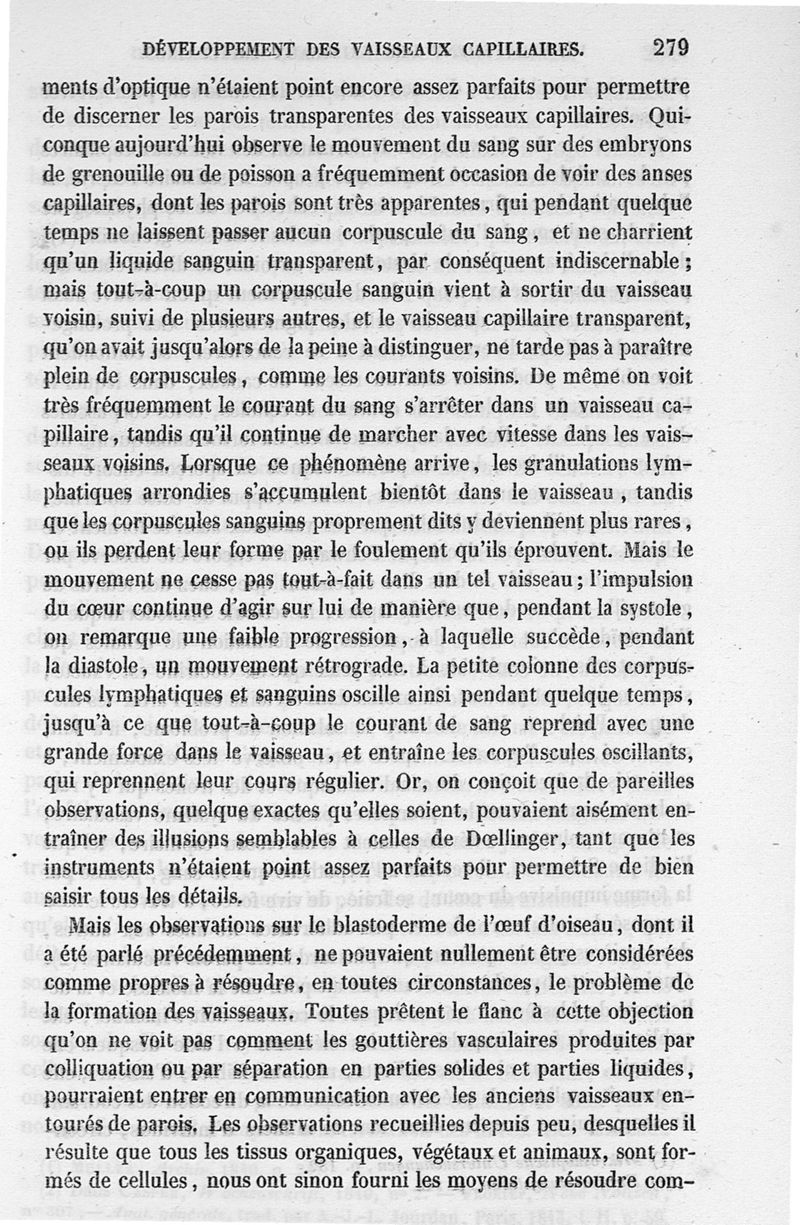 DÉVELOPPEMENT DES VAISSEAUX CAPILLAIRES. 279

ments d'optique n'étaient point encore assez parfaits pour permettre de discerner les parois transparentes des vaisseaux capillaires. Quiconque aujourd'hui observe le mouvement du sang sur des embryons de grenouille ou de poisson a fréquemment occasion de voir des anses capillaires, dont les parois sont très apparentes, qui pendant quelque temps ne laissent passer aucun corpuscule du sang, et ne charrient qu'un liquide sanguin transparent, par conséquent indiscernable; mais tout-à-coup un corpuscule sanguin vient à sortir du vaisseau voisin, suivi de plusieurs autres, et le vaisseau capillaire transparent, qu'on avait jusqu'alors de la peine à distinguer, ne tarde pas à paraître plein de corpuscules, comme les courants voisins. De même on voit très fréquemment le courant du sang s'arrêter dans un vaisseau capillaire, tandis qu'il continue de marcher avec vitesse dans les vaisseaux voisins. Lorsque ce phénomène arrive, les granulations lymphatiques arrondies s'accumulent bientôt dans le vaisseau, tandis que les corpuscules sanguins proprement dits y deviennent plus rares, ou ils perdent leur forme par le foulement qu'ils éprouvent. Mais le mouvement ne cesse pas tout-à-fait dans un tel vaisseau; l'impulsion du cœur continue d'agir sur lui de manière que, pendant la systole, on remarque une faible progression, à laquelle succède, pendant la diastole, un mouvement rétrograde. La petite colonne des corpuscules lymphatiques et sanguins oscille ainsi pendant quelque temps, jusqu'à ce que tout-à-coup le courant de sang reprend avec une grande force dans le vaisseau, et entraîne les corpuscules oscillants, qui reprennent leur cours régulier. Or, on conçoit que de pareilles observations, quelque exactes qu'elles soient, pouvaient aisément entraîner des illusions semblables à celles de Dœllinger, tant que les instruments n'étaient point assez parfaits pour permettre de bien saisir tous les détails.

Mais les observations sur le blastoderme de l'œuf d'oiseau, dont il a été parlé précédemment, ne pouvaient nullement être considérées comme propres à résoudre, en toutes circonstances, le problème de la formation des vaisseaux. Toutes prêtent le flanc à cette objection qu'on ne voit pas comment les gouttières vasculaires produites par colliquation ou par séparation en parties solides et parties liquides, pourraient entrer en communication avec les anciens vaisseaux entourés de parois. Les observations recueillies depuis peu, desquelles il résulte que tous les tissus organiques, végétaux et animaux, sont formés de cellules, nous ont sinon fourni les moyens de résoudre com-